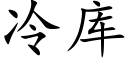 冷库